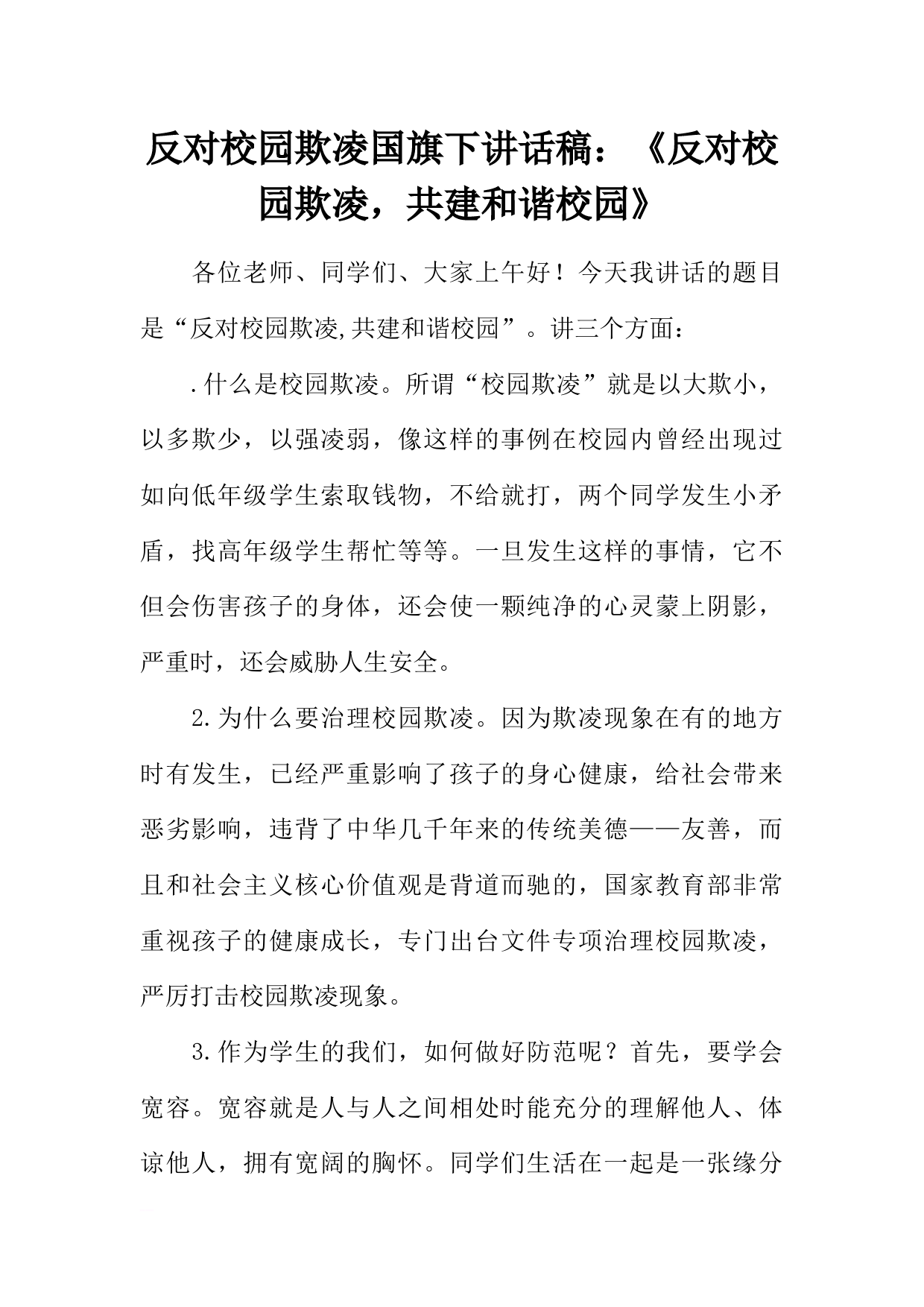 反对校园欺凌国旗下讲话稿：《反对校园欺凌，共建和谐校园》

各位老师、同学们、大家上午好！今天我讲话的题目是“反对校园欺凌,共建和谐校园”。讲三个方面：

.什么是校园欺凌。所谓“校园欺凌”就是以大欺小，以多欺少，以强凌弱，像这样的事例在校园内曾经出现过如向低年级学生索取钱物，不给就打，两个同学发生小矛盾，找高年级学生帮忙等等。一旦发生这样的事情，它不但会伤害孩子的身体，还会使一颗纯净的心灵蒙上阴影，严重时，还会威胁人生安全。

2.为什么要治理校园欺凌。因为欺凌现象在有的地方时有发生，已经严重影响了孩子的身心健康，给社会带来恶劣影响，违背了中华几千年来的传统美德——友善，而且和社会主义核心价值观是背道而驰的，国家教育部非常重视孩子的健康成长，专门出台文件专项治理校园欺凌，严厉打击校园欺凌现象。

3.作为学生的我们，如何做好防范呢？首先，要学会宽容。宽容就是人与人之间相处时能充分的理解他人、体谅他人，拥有宽阔的胸怀。同学们生活在一起是一张缘分